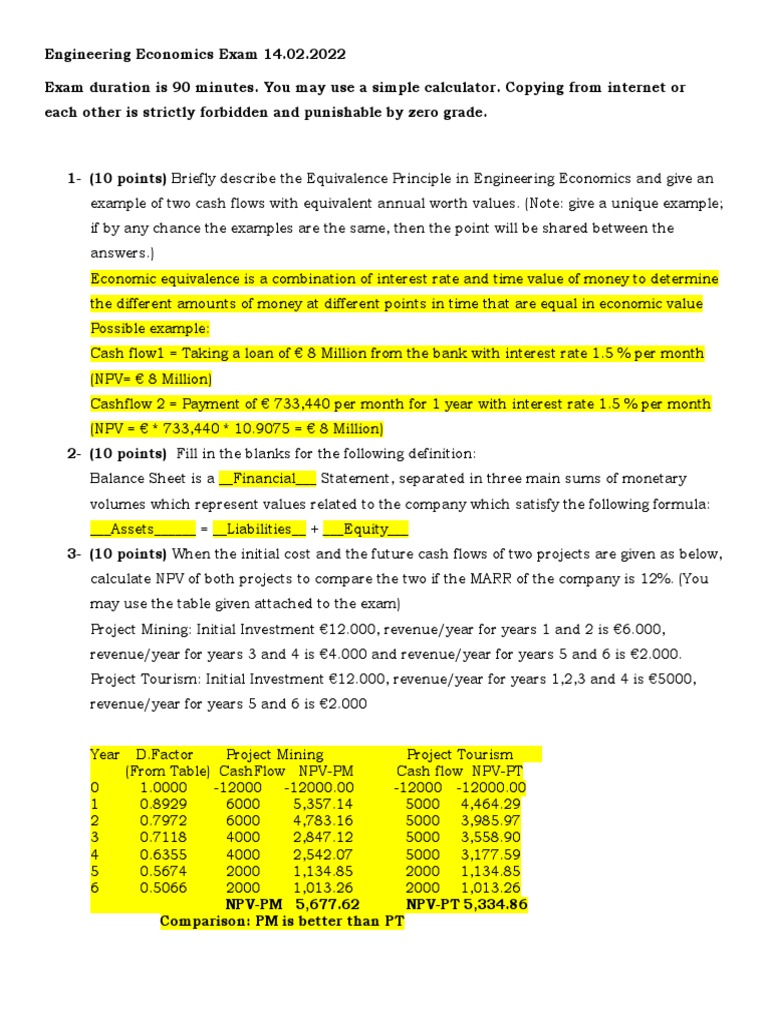 Engineering Economics Exam 14.02.2022

Exam duration is 90 minutes. You may use a simple calculator. Copying from internet or each other is strictly forbidden and punishable by zero grade.

1- (10 points) Briefly describe the Equivalence Principle in Engineering Economics and give an example of two cash flows with equivalent annual worth values. (Note: give a unique example; if by any chance the examples are the same, then the point will be shared between the answers.)

Economic equivalence is a combination of interest rate and time value of money to determine the different amounts of money at different points in time that are equal in economic value

Possible example:

Cash flow1 = Taking a loan of € 8 Million from the bank with interest rate 1.5 % per month (NPV= € 8 Million)

Cashflow 2 = Payment of € 733,440 per month for 1 year with interest rate 1.5 % per month (NPV = € * 733,440 * 10.9075 = € 8 Million)

2- (10 points) Fill in the blanks for the following definition:

Balance Sheet is a __Financial___ Statement, separated in three main sums of monetary volumes which represent values related to the company which satisfy the following formula:

___Assets______ = __Liabilities__ + ___Equity___

3- (10 points) When the initial cost and the future cash flows of two projects are given as below, calculate NPV of both projects to compare the two if the MARR of the company is 12%. (You may use the table given attached to the exam)

Project Mining: Initial Investment €12.000, revenue/year for years 1 and 2 is €6.000, revenue/year for years 3 and 4 is €4.000 and revenue/year for years 5 and 6 is €2.000.

Project Tourism: Initial Investment €12.000, revenue/year for years 1,2,3 and 4 is €5000, revenue/year for years 5 and 6 is €2.000

| Year | D.Factor (From Table) | Project Mining CashFlow | NPV-PM | Project Tourism Cash flow | NPV-PT |
|---|---|---|---|---|---|
| 0 | 1.0000 | -12000 | -12000.00 | -12000 | -12000.00 |
| 1 | 0.8929 | 6000 | 5,357.14 | 5000 | 4,464.29 |
| 2 | 0.7972 | 6000 | 4,783.16 | 5000 | 3,985.97 |
| 3 | 0.7118 | 4000 | 2,847.12 | 5000 | 3,558.90 |
| 4 | 0.6355 | 4000 | 2,542.07 | 5000 | 3,177.59 |
| 5 | 0.5674 | 2000 | 1,134.85 | 2000 | 1,134.85 |
| 6 | 0.5066 | 2000 | 1,013.26 | 2000 | 1,013.26 |
| | | NPV-PM | 5,677.62 | NPV-PT | 5,334.86 |

Comparison: PM is better than PT